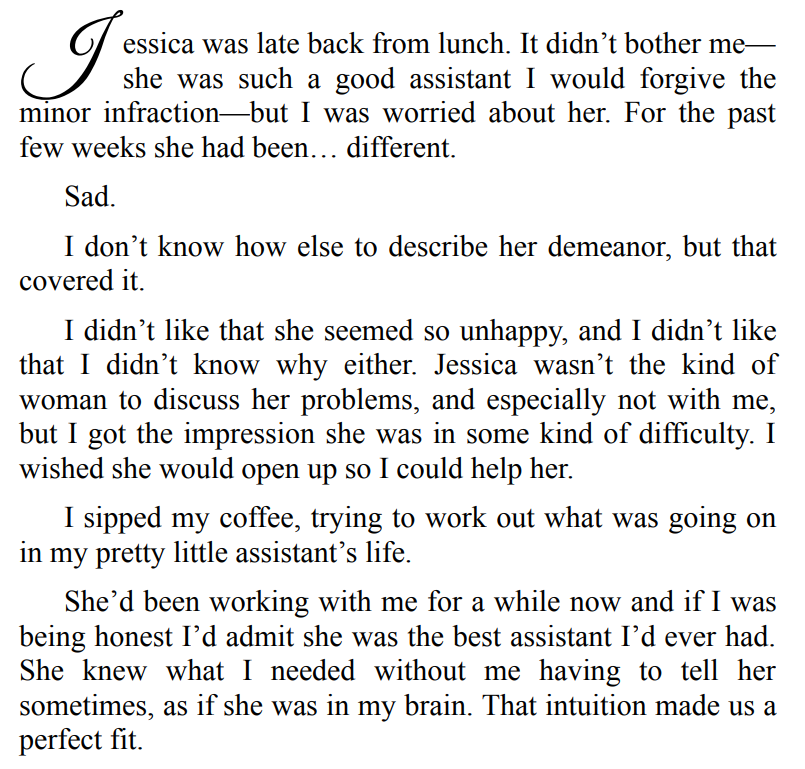 Jessica was late back from lunch. It didn't bother me—she was such a good assistant I would forgive the minor infraction—but I was worried about her. For the past few weeks she had been… different.

Sad.

I don't know how else to describe her demeanor, but that covered it.

I didn't like that she seemed so unhappy, and I didn't like that I didn't know why either. Jessica wasn't the kind of woman to discuss her problems, and especially not with me, but I got the impression she was in some kind of difficulty. I wished she would open up so I could help her.

I sipped my coffee, trying to work out what was going on in my pretty little assistant's life.

She'd been working with me for a while now and if I was being honest I'd admit she was the best assistant I'd ever had. She knew what I needed without me having to tell her sometimes, as if she was in my brain. That intuition made us a perfect fit.